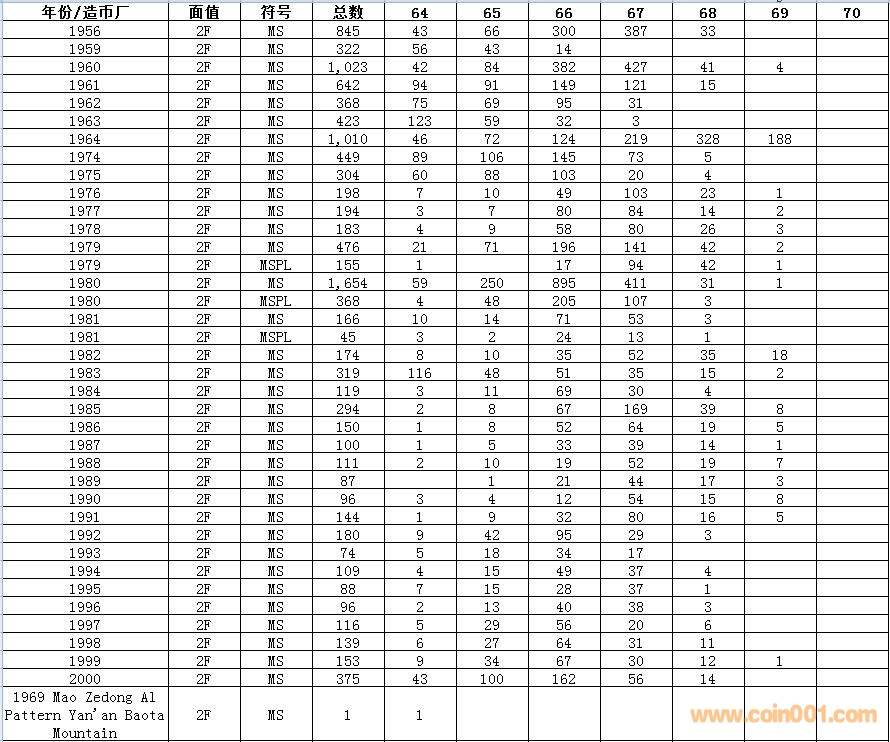 | 年份/造币厂 | 面值 | 符号 | 总数 | 64 | 65 | 66 | 67 | 68 | 69 | 70 |
|---|---|---|---|---|---|---|---|---|---|---|
| 1956 | 2F | MS | 845 | 43 | 66 | 300 | 387 | 33 | | |
| 1959 | 2F | MS | 322 | 56 | 43 | 14 | | | | |
| 1960 | 2F | MS | 1,023 | 42 | 84 | 382 | 427 | 41 | 4 | |
| 1961 | 2F | MS | 642 | 94 | 91 | 149 | 121 | 15 | | |
| 1962 | 2F | MS | 368 | 75 | 69 | 95 | 31 | | | |
| 1963 | 2F | MS | 423 | 123 | 59 | 32 | 3 | | | |
| 1964 | 2F | MS | 1,010 | 46 | 72 | 124 | 219 | 328 | 188 | |
| 1974 | 2F | MS | 449 | 89 | 106 | 145 | 73 | 5 | | |
| 1975 | 2F | MS | 304 | 60 | 88 | 103 | 20 | 4 | | |
| 1976 | 2F | MS | 198 | 7 | 10 | 49 | 103 | 23 | 1 | |
| 1977 | 2F | MS | 194 | 3 | 7 | 80 | 84 | 14 | 2 | |
| 1978 | 2F | MS | 183 | 4 | 9 | 58 | 80 | 26 | 3 | |
| 1979 | 2F | MS | 476 | 21 | 71 | 196 | 141 | 42 | 2 | |
| 1979 | 2F | MSPL | 155 | 1 | | 17 | 94 | 42 | 1 | |
| 1980 | 2F | MS | 1,654 | 59 | 250 | 895 | 411 | 31 | 1 | |
| 1980 | 2F | MSPL | 368 | 4 | 48 | 205 | 107 | 3 | | |
| 1981 | 2F | MS | 166 | 10 | 14 | 71 | 53 | 3 | | |
| 1981 | 2F | MSPL | 45 | 3 | 2 | 24 | 13 | 1 | | |
| 1982 | 2F | MS | 174 | 8 | 10 | 35 | 52 | 35 | 18 | |
| 1983 | 2F | MS | 319 | 116 | 48 | 51 | 35 | 15 | 2 | |
| 1984 | 2F | MS | 119 | 3 | 11 | 69 | 30 | 4 | | |
| 1985 | 2F | MS | 294 | 2 | 8 | 67 | 169 | 39 | 8 | |
| 1986 | 2F | MS | 150 | 1 | 8 | 52 | 64 | 19 | 5 | |
| 1987 | 2F | MS | 100 | 1 | 5 | 33 | 39 | 14 | 1 | |
| 1988 | 2F | MS | 111 | 2 | 10 | 19 | 52 | 19 | 7 | |
| 1989 | 2F | MS | 87 | | 1 | 21 | 44 | 17 | 3 | |
| 1990 | 2F | MS | 96 | 3 | 4 | 12 | 54 | 15 | 8 | |
| 1991 | 2F | MS | 144 | 1 | 9 | 32 | 80 | 16 | 5 | |
| 1992 | 2F | MS | 180 | 9 | 42 | 95 | 29 | 3 | | |
| 1993 | 2F | MS | 74 | 5 | 18 | 34 | 17 | | | |
| 1994 | 2F | MS | 109 | 4 | 15 | 49 | 37 | 4 | | |
| 1995 | 2F | MS | 88 | 7 | 15 | 28 | 37 | 1 | | |
| 1996 | 2F | MS | 96 | 2 | 13 | 40 | 38 | 3 | | |
| 1997 | 2F | MS | 116 | 5 | 29 | 56 | 20 | 6 | | |
| 1998 | 2F | MS | 139 | 6 | 27 | 64 | 31 | 11 | | |
| 1999 | 2F | MS | 153 | 9 | 34 | 67 | 30 | 12 | 1 | |
| 2000 | 2F | MS | 375 | 43 | 100 | 162 | 56 | 14 | | |
| 1969 Mao Zedong Al Pattern Yan'an Baota Mountain | 2F | MS | 1 | 1 | | | | | | |

www.coin001.com